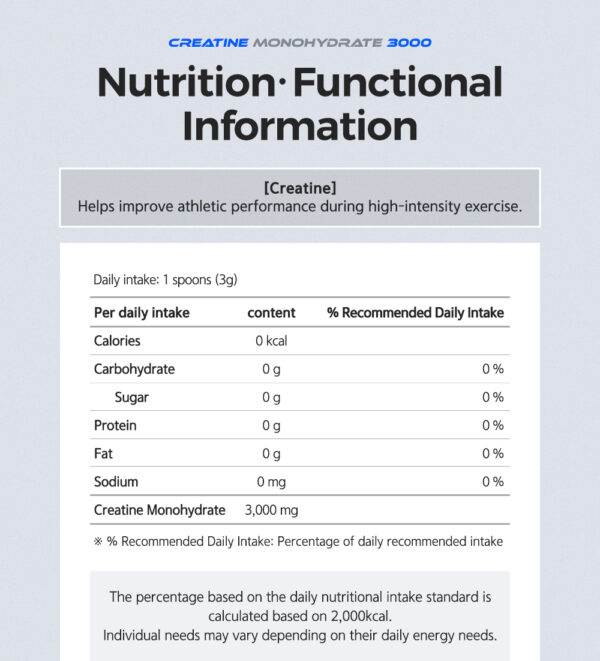 CREATINE MONOHYDRATE 3000

Nutrition·Functional Information

[Creatine]
Helps improve athletic performance during high-intensity exercise.

Daily intake: 1 spoons (3g)

| Per daily intake | content | % Recommended Daily Intake |
|---|---|---|
| Calories | 0 kcal | |
| Carbohydrate | 0 g | 0 % |
| Sugar | 0 g | 0 % |
| Protein | 0 g | 0 % |
| Fat | 0 g | 0 % |
| Sodium | 0 mg | 0 % |
| Creatine Monohydrate | 3,000 mg | |

※ % Recommended Daily Intake: Percentage of daily recommended intake

The percentage based on the daily nutritional intake standard is calculated based on 2,000kcal.
Individual needs may vary depending on their daily energy needs.